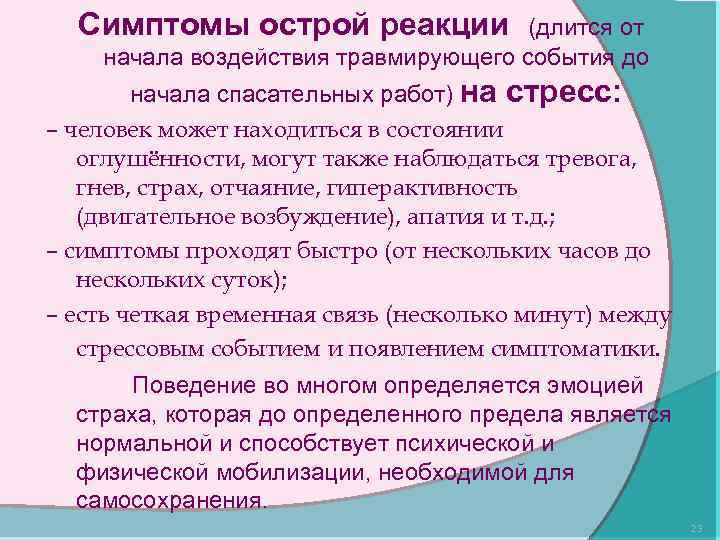 Симптомы острой реакции (длится от начала воздействия травмирующего события до начала спасательных работ) на стресс:

– человек может находиться в состоянии оглушённости, могут также наблюдаться тревога, гнев, страх, отчаяние, гиперактивность (двигательное возбуждение), апатия и т.д.;

– симптомы проходят быстро (от нескольких часов до нескольких суток);

– есть четкая временная связь (несколько минут) между стрессовым событием и появлением симптоматики.

Поведение во многом определяется эмоцией страха, которая до определенного предела является нормальной и способствует психической и физической мобилизации, необходимой для самосохранения.

23